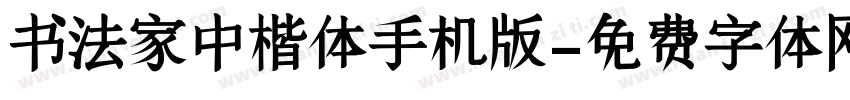 书法家中楷体手机版-免费字体网